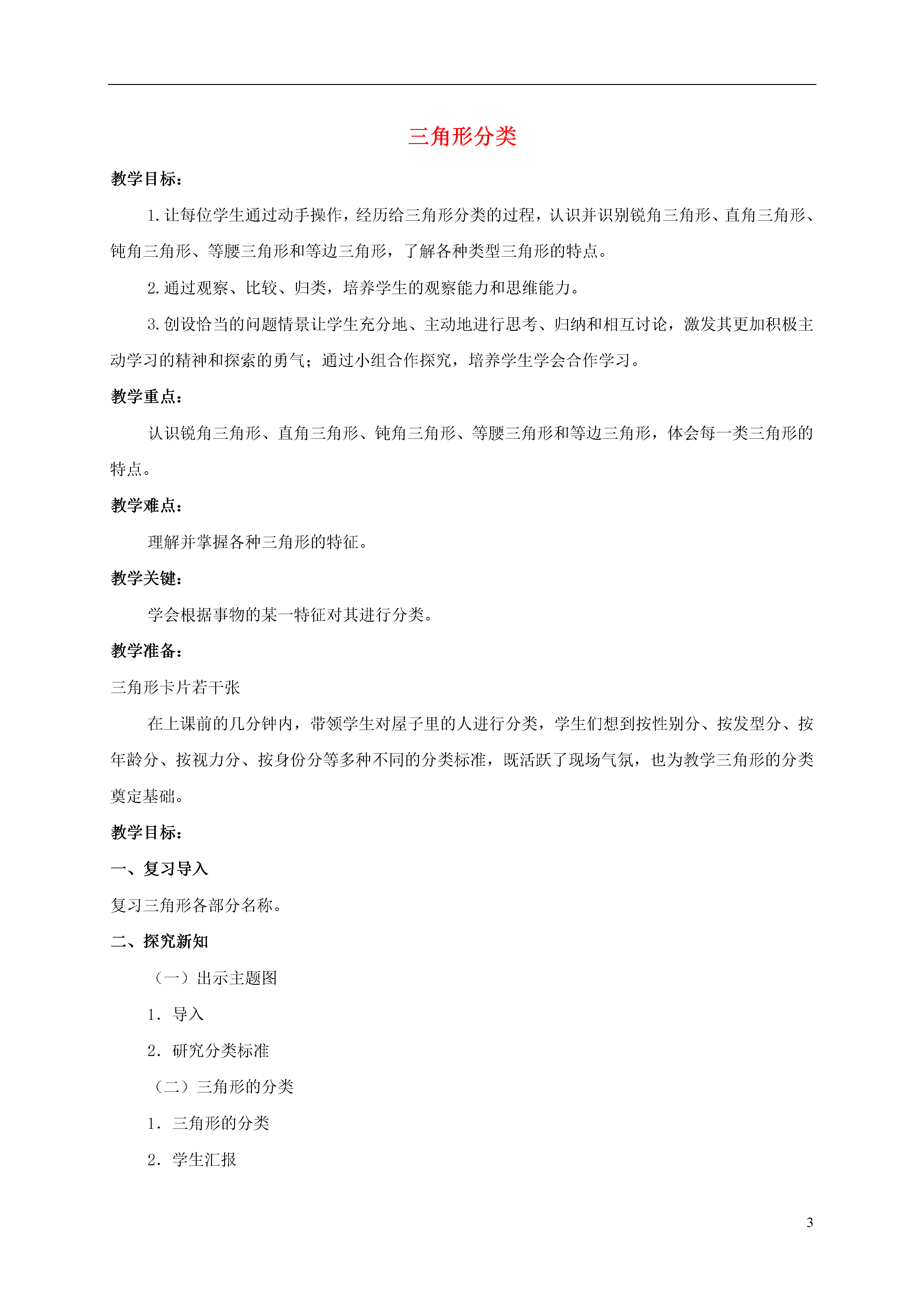 三角形分类

教学目标：

1.让每位学生通过动手操作，经历给三角形分类的过程，认识并识别锐角三角形、直角三角形、钝角三角形、等腰三角形和等边三角形，了解各种类型三角形的特点。

2.通过观察、比较、归类，培养学生的观察能力和思维能力。

3.创设恰当的问题情景让学生充分地、主动地进行思考、归纳和相互讨论，激发其更加积极主动学习的精神和探索的勇气；通过小组合作探究，培养学生学会合作学习。

教学重点：

认识锐角三角形、直角三角形、钝角三角形、等腰三角形和等边三角形，体会每一类三角形的特点。

教学难点：

理解并掌握各种三角形的特征。

教学关键：

学会根据事物的某一特征对其进行分类。

教学准备：

三角形卡片若干张

在上课前的几分钟内，带领学生对屋子里的人进行分类，学生们想到按性别分、按发型分、按年龄分、按视力分、按身份分等多种不同的分类标准，既活跃了现场气氛，也为教学三角形的分类奠定基础。

教学目标：

一、复习导入

复习三角形各部分名称。

二、探究新知

（一）出示主题图

1．导入

2．研究分类标准

（二）三角形的分类

1．三角形的分类

2．学生汇报

3